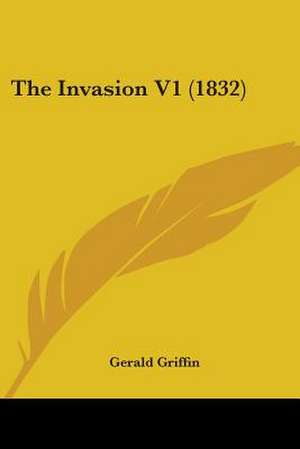 The Invasion V1 (1832)

Gerald Griffin